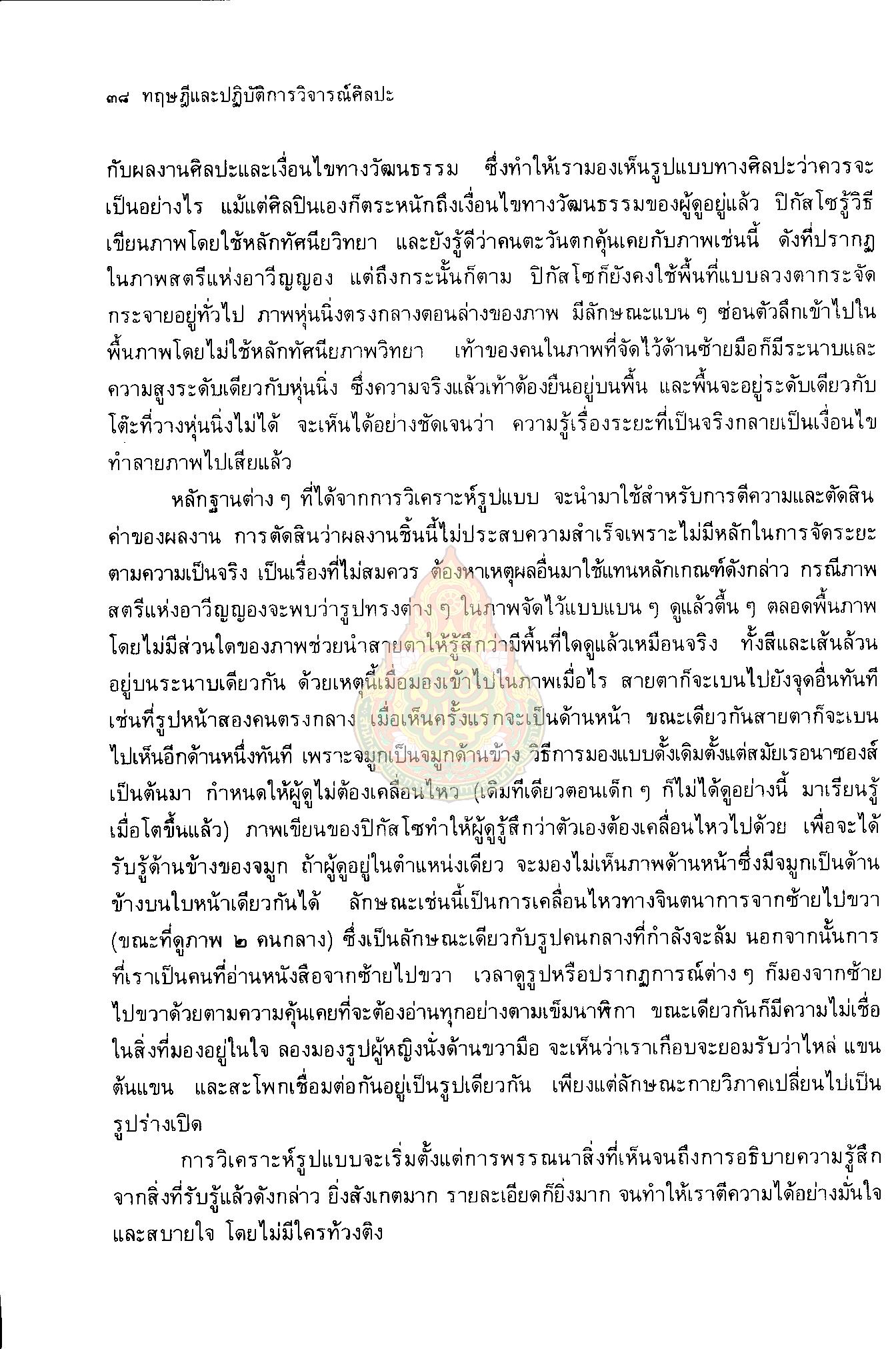 ๓๘ ทฤษฎีและปฏิบัติการวิจารณ์ศิลปะ

กับผลงานศิลปะและเงื่อนไขทางวัฒนธรรม ซึ่งทำให้เรามองเห็นรูปแบบทางศิลปะว่าควรจะเป็นอย่างไร แม้แต่ศิลปินเองก็ตระหนักถึงเงื่อนไขทางวัฒนธรรมของผู้ดูอยู่แล้ว ปิกัสโซรู้วิธีเขียนภาพโดยใช้หลักทัศนียวิทยา และยังรู้ดีว่าคนตะวันตกคุ้นเคยกับภาพเช่นนี้ ดังที่ปรากฏในภาพสตรีแห่งอาวีญญอง แต่ถึงกระนั้นก็ตาม ปิกัสโซก็ยังคงใช้พื้นที่แบบลวงตากระจัดกระจายอยู่ทั่วไป ภาพหุ่นนิ่งตรงกลางตอนล่างของภาพ มีลักษณะแบน ๆ ซ่อนตัวลึกเข้าไปในพื้นภาพโดยไม่ใช้หลักทัศนียภาพวิทยา เท้าของคนในภาพที่จัดไว้ด้านซ้ายมือก็มีระนาบและความสูงระดับเดียวกับหุ่นนิ่ง ซึ่งความจริงแล้วเท้าต้องยืนอยู่บนพื้น และพื้นจะอยู่ระดับเดียวกับโต๊ะที่วางหุ่นนิ่งไม่ได้ จะเห็นได้อย่างชัดเจนว่า ความรู้เรื่องระยะที่เป็นจริงกลายเป็นเงื่อนไขทำลายภาพไปเสียแล้ว

หลักฐานต่าง ๆ ที่ได้จากการวิเคราะห์รูปแบบ จะนำมาใช้สำหรับการตีความและตัดสินค่าของผลงาน การตัดสินว่าผลงานชิ้นนี้ไม่ประสบความสำเร็จเพราะไม่มีหลักในการจัดระยะตามความเป็นจริง เป็นเรื่องที่ไม่สมควร ต้องหาเหตุผลอื่นมาใช้แทนหลักเกณฑ์ดังกล่าว กรณีภาพสตรีแห่งอาวีญญองจะพบว่ารูปทรงต่าง ๆ ในภาพจัดไว้แบบแบน ๆ ดูแล้วตื้น ๆ ตลอดพื้นภาพโดยไม่มีส่วนใดของภาพช่วยนำสายตาให้รู้สึกว่ามีพื้นที่ใดดูแล้วเหมือนจริง ทั้งสีและเส้นล้วนอยู่บนระนาบเดียวกัน ด้วยเหตุนี้เมื่อมองเข้าไปในภาพเมื่อไร สายตาก็จะเบนไปยังจุดอื่นทันที เช่นที่รูปหน้าสองคนตรงกลาง เมื่อเห็นครั้งแรกจะเป็นด้านหน้า ขณะเดียวกันสายตาก็จะเบนไปเห็นอีกด้านหนึ่งทันที เพราะจมูกเป็นจมูกด้านข้าง วิธีการมองแบบดั้งเดิมตั้งแต่สมัยเรอนาซองส์เป็นต้นมา กำหนดให้ผู้ดูไม่ต้องเคลื่อนไหว (เดิมทีเดียวตอนเด็ก ๆ ก็ไม่ได้ดูอย่างนี้ มาเรียนรู้เมื่อโตขึ้นแล้ว) ภาพเขียนของปิกัสโซทำให้ผู้ดูรู้สึกว่าตัวเองต้องเคลื่อนไหวไปด้วย เพื่อจะได้รับรู้ด้านข้างของจมูก ถ้าผู้ดูอยู่ในตำแหน่งเดียว จะมองไม่เห็นภาพด้านหน้าซึ่งมีจมูกเป็นด้านข้างบนใบหน้าเดียวกันได้ ลักษณะเช่นนี้เป็นการเคลื่อนไหวทางจินตนาการจากซ้ายไปขวา (ขณะที่ดูภาพ ๒ คนกลาง) ซึ่งเป็นลักษณะเดียวกับรูปคนกลางที่กำลังจะล้ม นอกจากนั้นการที่เราเป็นคนที่อ่านหนังสือจากซ้ายไปขวา เวลาดูรูปหรือปรากฏการณ์ต่าง ๆ ก็มองจากซ้ายไปขวาด้วยตามความคุ้นเคยที่จะต้องอ่านทุกอย่างตามเข็มนาฬิกา ขณะเดียวกันก็มีความไม่เชื่อในสิ่งที่มองอยู่ในใจ ลองมองรูปผู้หญิงนั่งด้านขวามือ จะเห็นว่าเราเกือบจะยอมรับว่าไหล่ แขน ต้นแขน และสะโพกเชื่อมต่อกันอยู่เป็นรูปเดียวกัน เพียงแต่ลักษณะกายวิภาคเปลี่ยนไปเป็นรูปร่างเปิด

การวิเคราะห์รูปแบบจะเริ่มตั้งแต่การพรรณนาสิ่งที่เห็นจนถึงการอธิบายความรู้สึกจากสิ่งที่รับรู้แล้วดังกล่าว ยิ่งสังเกตมาก รายละเอียดก็ยิ่งมาก จนทำให้เราตีความได้อย่างมั่นใจและสบายใจ โดยไม่มีใครท้วงติง